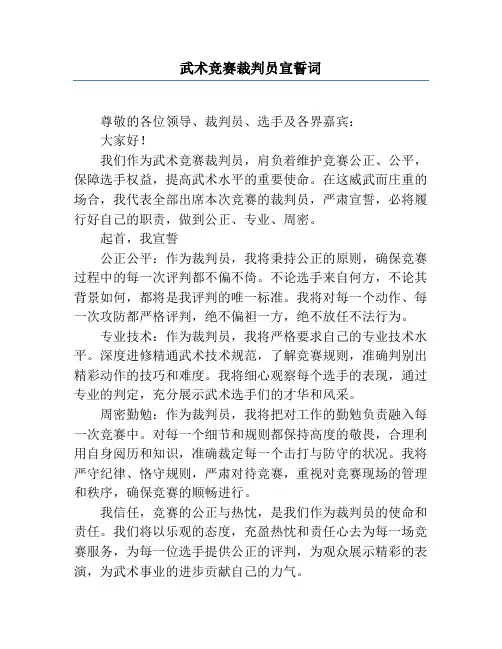 武术竞赛裁判员宣誓词

尊敬的各位领导、裁判员、选手及各界嘉宾：

大家好！

我们作为武术竞赛裁判员，肩负着维护竞赛公正、公平，保障选手权益，提高武术水平的重要使命。在这威武而庄重的场合，我代表全部出席本次竞赛的裁判员，严肃宣誓，必将履行好自己的职责，做到公正、专业、周密。

起首，我宣誓

公正公平：作为裁判员，我将秉持公正的原则，确保竞赛过程中的每一次评判都不偏不倚。不论选手来自何方，不论其背景如何，都将是我评判的唯一标准。我将对每一个动作、每一次攻防都严格评判，绝不偏袒一方，绝不放任不法行为。

专业技术：作为裁判员，我将严格要求自己的专业技术水平。深度进修精通武术技术规范，了解竞赛规则，准确判别出精彩动作的技巧和难度。我将细心观察每个选手的表现，通过专业的判定，充分展示武术选手们的才华和风采。

周密勤勉：作为裁判员，我将把对工作的勤勉负责融入每一次竞赛中。对每一个细节和规则都保持高度的敬畏，合理利用自身阅历和知识，准确裁定每一个击打与防守的状况。我将严守纪律、恪守规则，严肃对待竞赛，重视对竞赛现场的管理和秩序，确保竞赛的顺畅进行。

我信任，竞赛的公正与热忱，是我们作为裁判员的使命和责任。我们将以乐观的态度，充盈热忱和责任心去为每一场竞赛服务，为每一位选手提供公正的评判，为观众展示精彩的表演，为武术事业的进步贡献自己的力气。